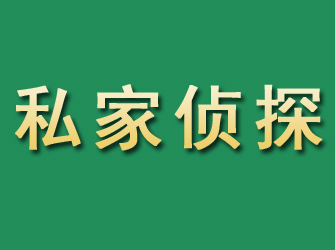 私家侦探